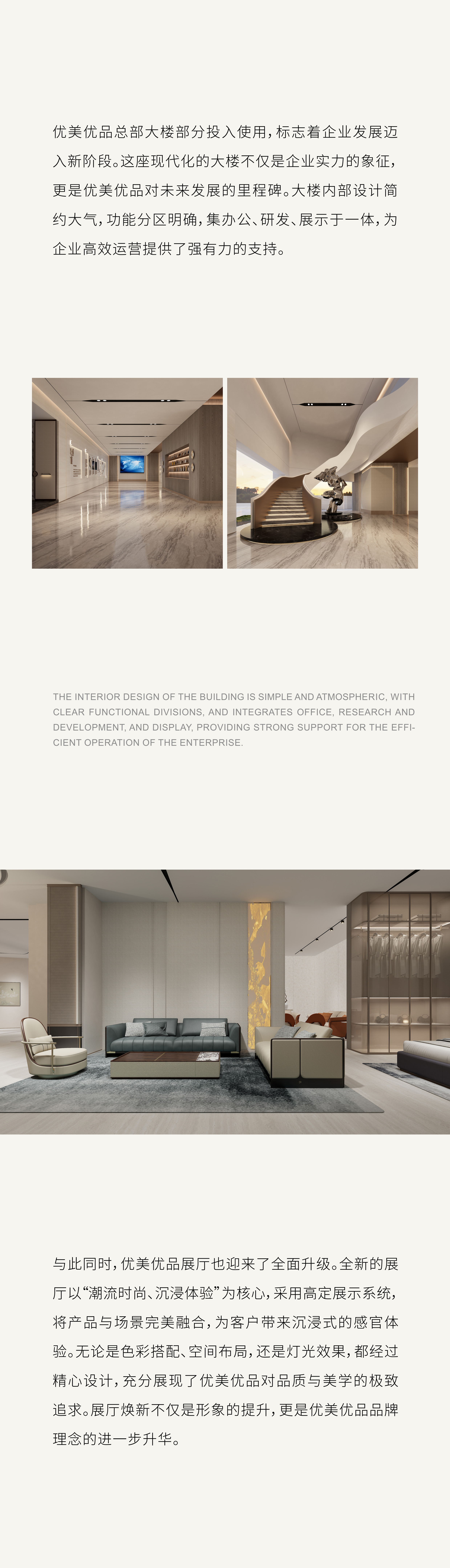 优美优品总部大楼部分投入使用，标志着企业发展迈入新阶段。这座现代化的大楼不仅是企业实力的象征，更是优美优品对未来发展的里程碑。大楼内部设计简约大气，功能分区明确，集办公、研发、展示于一体，为企业高效运营提供了强有力的支持。

THE INTERIOR DESIGN OF THE BUILDING IS SIMPLE AND ATMOSPHERIC, WITH CLEAR FUNCTIONAL DIVISIONS, AND INTEGRATES OFFICE, RESEARCH AND DEVELOPMENT, AND DISPLAY, PROVIDING STRONG SUPPORT FOR THE EFFICIENT OPERATION OF THE ENTERPRISE.

与此同时，优美优品展厅也迎来了全面升级。全新的展厅以“潮流时尚、沉浸体验”为核心，采用高定展示系统，将产品与场景完美融合，为客户带来沉浸式的感官体验。无论是色彩搭配、空间布局，还是灯光效果，都经过精心设计，充分展现了优美优品对品质与美学的极致追求。展厅焕新不仅是形象的提升，更是优美优品品牌理念的进一步升华。